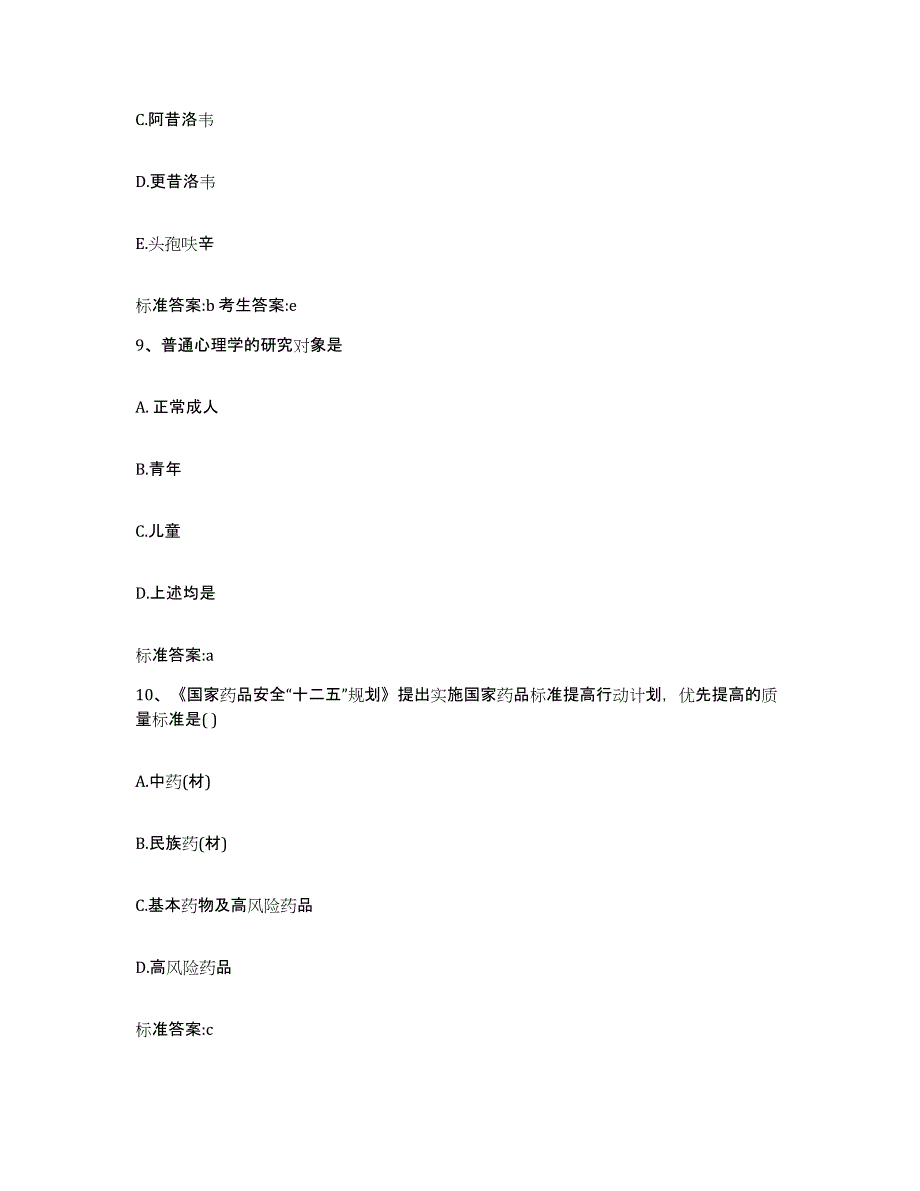 C.阿昔洛韦

D.更昔洛韦

E.头孢呋辛

标准答案:b 考生答案:e

9、普通心理学的研究对象是

A. 正常成人

B.青年

C.儿童

D.上述均是

标准答案:a

10、《国家药品安全“十二五”规划》提出实施国家药品标准提高行动计划，优先提高的质量标准是( )

A.中药(材)

B.民族药(材)

C.基本药物及高风险药品

D.高风险药品

标准答案:c